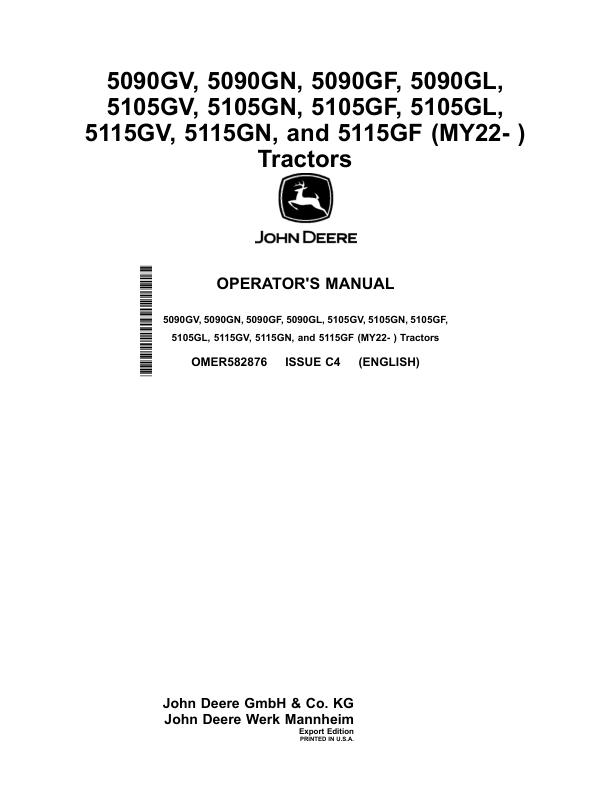 5090GV, 5090GN, 5090GF, 5090GL, 5105GV, 5105GN, 5105GF, 5105GL, 5115GV, 5115GN, and 5115GF (MY22- ) Tractors

JOHN DEERE

OPERATOR'S MANUAL

5090GV, 5090GN, 5090GF, 5090GL, 5105GV, 5105GN, 5105GF, 5105GL, 5115GV, 5115GN, and 5115GF (MY22- ) Tractors

OMER582876 ISSUE C4 (ENGLISH)

John Deere GmbH & Co. KG
John Deere Werk Mannheim
Export Edition
PRINTED IN U.S.A.